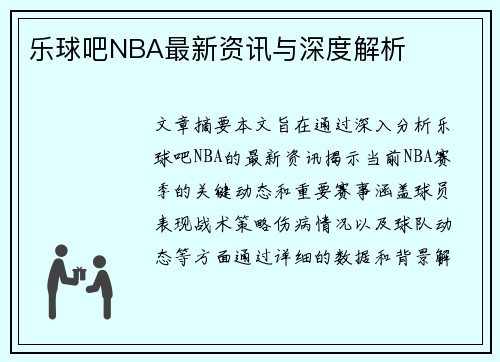 乐球吧NBA最新资讯与深度解析

文章摘要本文旨在通过深入分析乐球吧NBA的最新资讯揭示当前NBA赛季的关键动态和重要赛事涵盖球员表现战术策略伤病情况以及球队动态等方面通过详细的数据和背景解